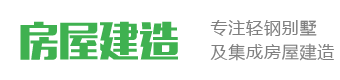 房屋建造

专注轻钢别墅
及集成房屋建造